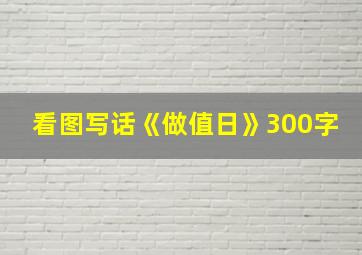 看图写话《做值日》300字